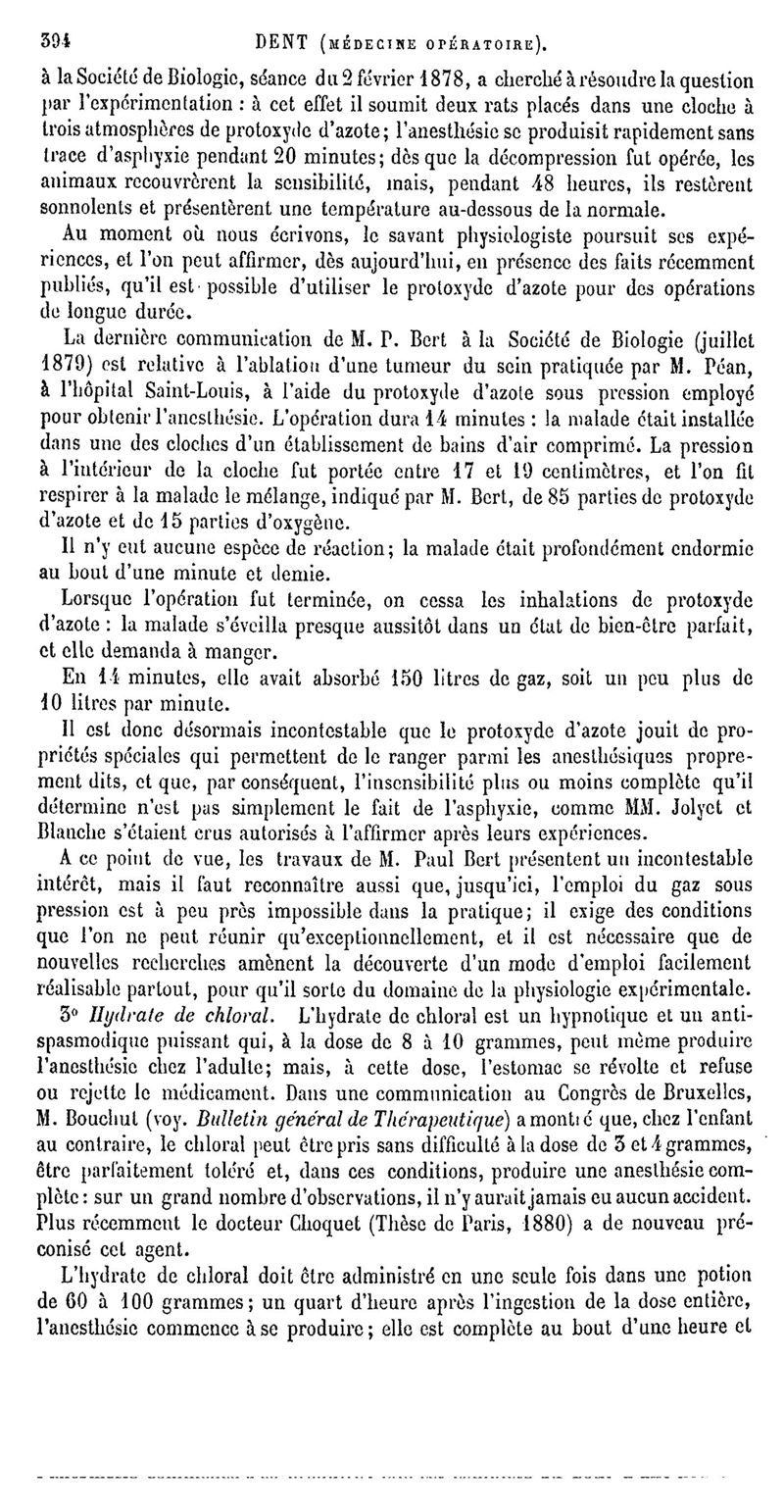 394 DENT (MÉDECINE OPÉRATOIRE).

à la Société de Biologie, séance du 2 février 1878, a cherché à résoudre la question par l'expérimentation : à cet effet il soumit deux rats placés dans une cloche à trois atmosphères de protoxyde d'azote; l'anesthésie se produisit rapidement sans trace d'asphyxie pendant 20 minutes; dès que la décompression fut opérée, les animaux recouvrèrent la sensibilité, mais, pendant 48 heures, ils restèrent sonnolents et présentèrent une température au-dessous de la normale.

Au moment où nous écrivons, le savant physiologiste poursuit ses expériences, et l'on peut affirmer, dès aujourd'hui, en présence des faits récemment publiés, qu'il est possible d'utiliser le protoxyde d'azote pour des opérations de longue durée.

La dernière communication de M. P. Bert à la Société de Biologie (juillet 1879) est relative à l'ablation d'une tumeur du sein pratiquée par M. Péan, à l'hôpital Saint-Louis, à l'aide du protoxyde d'azote sous pression employé pour obtenir l'anesthésie. L'opération dura 14 minutes : la malade était installée dans une des cloches d'un établissement de bains d'air comprimé. La pression à l'intérieur de la cloche fut portée entre 17 et 19 centimètres, et l'on fit respirer à la malade le mélange, indiqué par M. Bert, de 85 parties de protoxyde d'azote et de 15 parties d'oxygène.

Il n'y eut aucune espèce de réaction; la malade était profondément endormie au bout d'une minute et demie.

Lorsque l'opération fut terminée, on cessa les inhalations de protoxyde d'azote : la malade s'éveilla presque aussitôt dans un état de bien-être parfait, et elle demanda à manger.

En 14 minutes, elle avait absorbé 150 litres de gaz, soit un peu plus de 10 litres par minute.

Il est donc désormais incontestable que le protoxyde d'azote jouit de propriétés spéciales qui permettent de le ranger parmi les anesthésiques proprement dits, et que, par conséquent, l'insensibilité plus ou moins complète qu'il détermine n'est pas simplement le fait de l'asphyxie, comme MM. Jolyet et Blanche s'étaient crus autorisés à l'affirmer après leurs expériences.

A ce point de vue, les travaux de M. Paul Bert présentent un incontestable intérêt, mais il faut reconnaître aussi que, jusqu'ici, l'emploi du gaz sous pression est à peu près impossible dans la pratique; il exige des conditions que l'on ne peut réunir qu'exceptionnellement, et il est nécessaire que de nouvelles recherches amènent la découverte d'un mode d'emploi facilement réalisable partout, pour qu'il sorte du domaine de la physiologie expérimentale.

3° Hydrate de chloral. L'hydrate de chloral est un hypnotique et un antispasmodique puissant qui, à la dose de 8 à 10 grammes, peut même produire l'anesthésie chez l'adulte; mais, à cette dose, l'estomac se révolte et refuse ou rejette le médicament. Dans une communication au Congrès de Bruxelles, M. Bouchut (voy. Bulletin général de Thérapeutique) a montré que, chez l'enfant au contraire, le chloral peut être pris sans difficulté à la dose de 3 et 4 grammes, être parfaitement toléré et, dans ces conditions, produire une anesthésie complète : sur un grand nombre d'observations, il n'y aurait jamais eu aucun accident. Plus récemment le docteur Choquet (Thèse de Paris, 1880) a de nouveau préconisé cet agent.

L'hydrate de chloral doit être administré en une seule fois dans une potion de 60 à 100 grammes; un quart d'heure après l'ingestion de la dose entière, l'anesthésie commence à se produire; elle est complète au bout d'une heure et